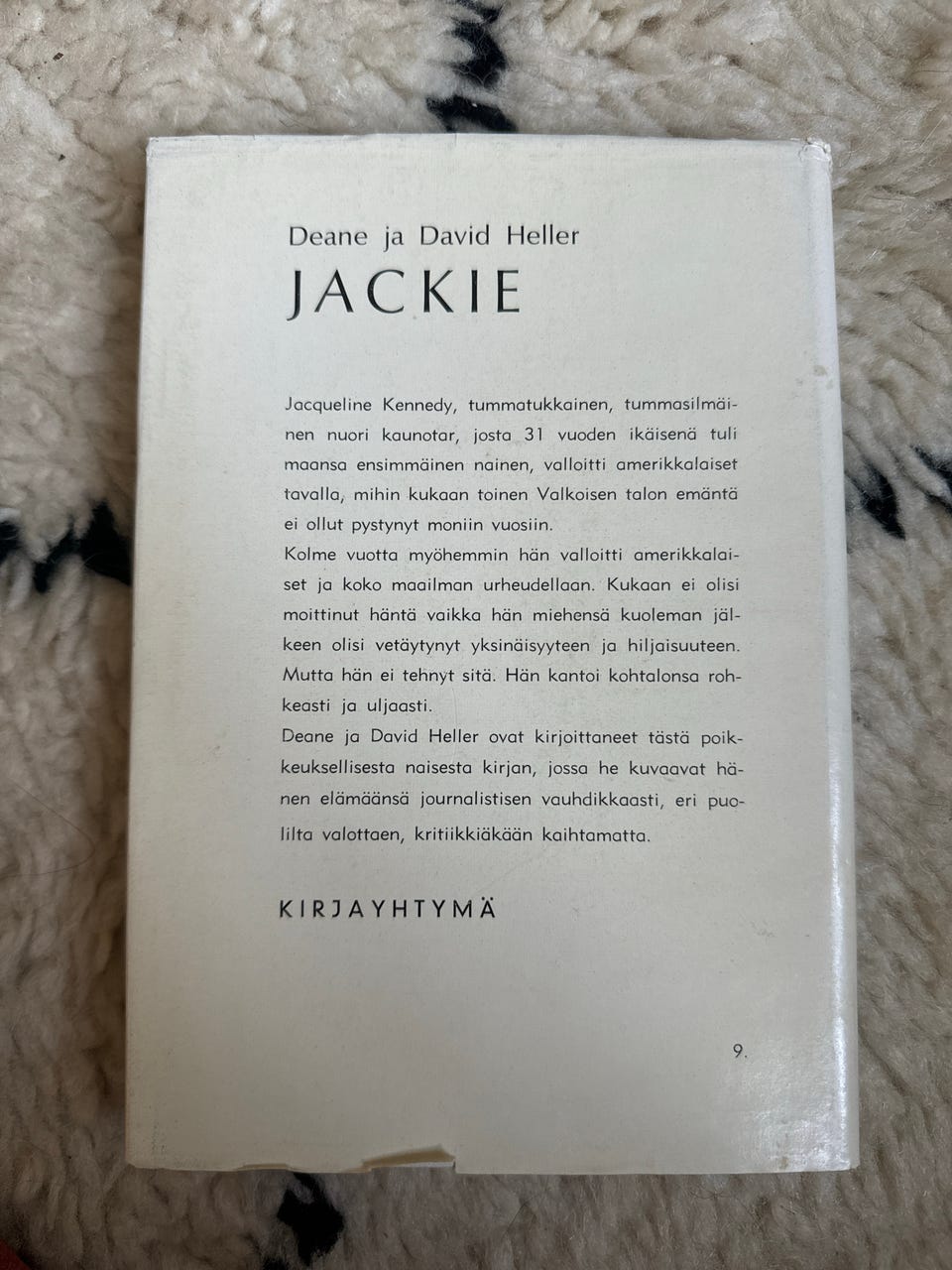 Deane ja David Heller

JACKIE

Jacqueline Kennedy, tummatukkainen, tummasilmäinen nuori kaunotar, josta 31 vuoden ikäisenä tuli maansa ensimmäinen nainen, valloitti amerikkalaiset tavalla, mihin kukaan toinen Valkoisen talon emäntä ei ollut pystynyt moniin vuosiin.

Kolme vuotta myöhemmin hän valloitti amerikkalaiset ja koko maailman urheudellaan. Kukaan ei olisi moittinut häntä vaikka hän miehensä kuoleman jälkeen olisi vetäytynyt yksinäisyyteen ja hiljaisuuteen. Mutta hän ei tehnyt sitä. Hän kantoi kohtalonsa rohkeasti ja uljaasti.

Deane ja David Heller ovat kirjoittaneet tästä poikkeuksellisesta naisesta kirjan, jossa he kuvaavat hänen elämäänsä journalistisen vauhdikkaasti, eri puolilta valottaen, kritiikkiäkään kaihtamatta.

KIRJAYHTYMÄ

9.